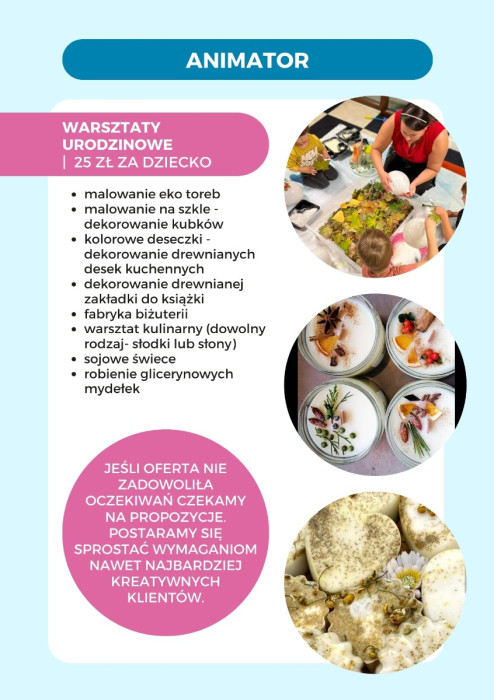 ANIMATOR

WARSZTATY URODZINOWE
| 25 ZŁ ZA DZIECKO

• malowanie eko toreb
• malowanie na szkle - dekorowanie kubków
• kolorowe deseczki - dekorowanie drewnianych desek kuchennych
• dekorowanie drewnianej zakładki do książki
• fabryka biżuterii
• warsztat kulinarny (dowolny rodzaj- słodki lub słony)
• sojowe świece
• robienie glicerynowych mydełek

JEŚLI OFERTA NIE ZADOWOLIŁA OCZEKIWAŃ CZEKAMY NA PROPOZYCJE. POSTARAMY SIĘ SPROSTAĆ WYMAGANIOM NAWET NAJBARDZIEJ KREATYWNYCH KLIENTÓW.